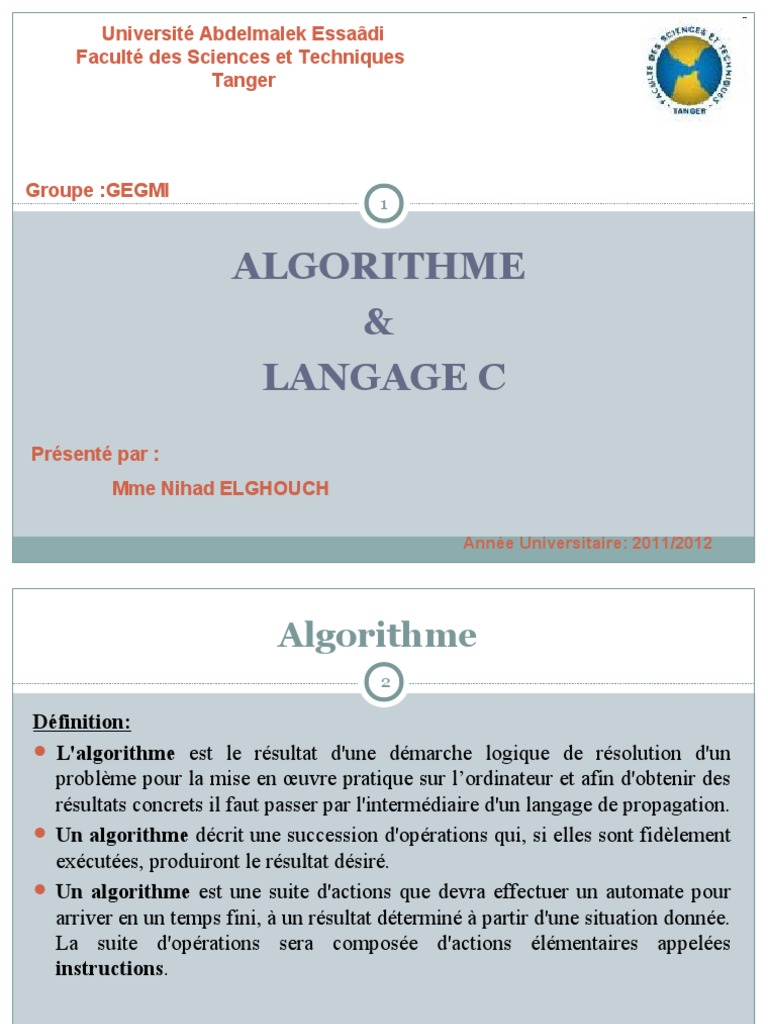 Université Abdelmalek Essaâdi
Faculté des Sciences et Techniques
Tanger

FACULTE DES SCIENCES ET TECHNIQUES
TANGER

Groupe :GEGMI

1

ALGORITHME
&
LANGAGE C

Présenté par :
Mme Nihad ELGHOUCH

Année Universitaire: 2011/2012

Algorithme

2

Définition:

L'algorithme est le résultat d'une démarche logique de résolution d'un problème pour la mise en œuvre pratique sur l'ordinateur et afin d'obtenir des résultats concrets il faut passer par l'intermédiaire d'un langage de propagation.

Un algorithme décrit une succession d'opérations qui, si elles sont fidèlement exécutées, produiront le résultat désiré.

Un algorithme est une suite d'actions que devra effectuer un automate pour arriver en un temps fini, à un résultat déterminé à partir d'une situation donnée. La suite d'opérations sera composée d'actions élémentaires appelées instructions.